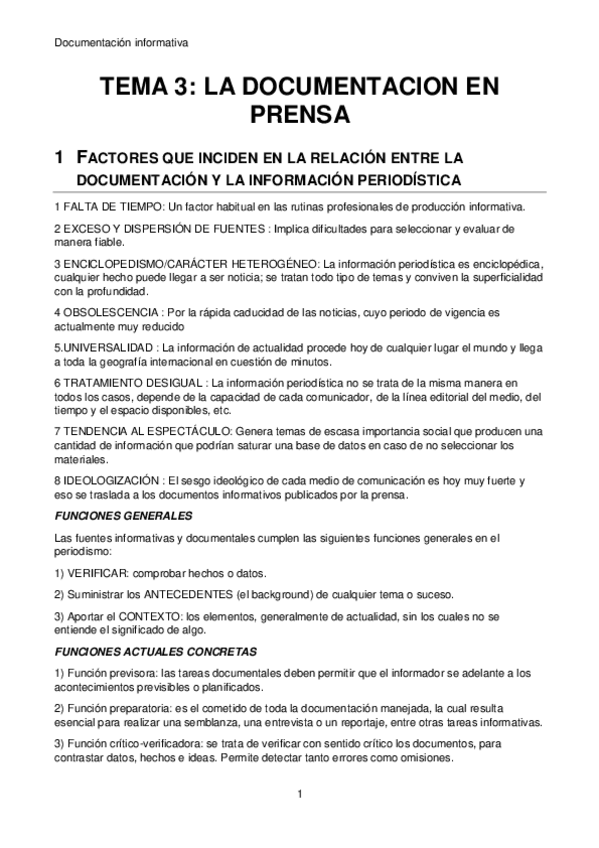 Documentación informativa

TEMA 3: LA DOCUMENTACION EN PRENSA

1 FACTORES QUE INCIDEN EN LA RELACIÓN ENTRE LA DOCUMENTACIÓN Y LA INFORMACIÓN PERIODÍSTICA

1 FALTA DE TIEMPO: Un factor habitual en las rutinas profesionales de producción informativa.

2 EXCESO Y DISPERSIÓN DE FUENTES : Implica dificultades para seleccionar y evaluar de manera fiable.

3 ENCICLOPEDISMO/CARÁCTER HETEROGÉNEO: La información periodística es enciclopédica, cualquier hecho puede llegar a ser noticia; se tratan todo tipo de temas y conviven la superficialidad con la profundidad.

4 OBSOLESCENCIA : Por la rápida caducidad de las noticias, cuyo periodo de vigencia es actualmente muy reducido

5.UNIVERSALIDAD : La información de actualidad procede hoy de cualquier lugar el mundo y llega a toda la geografía internacional en cuestión de minutos.

6 TRATAMIENTO DESIGUAL : La información periodística no se trata de la misma manera en todos los casos, depende de la capacidad de cada comunicador, de la línea editorial del medio, del tiempo y el espacio disponibles, etc.

7 TENDENCIA AL ESPECTÁCULO: Genera temas de escasa importancia social que producen una cantidad de información que podrían saturar una base de datos en caso de no seleccionar los materiales.

8 IDEOLOGIZACIÓN : El sesgo ideológico de cada medio de comunicación es hoy muy fuerte y eso se traslada a los documentos informativos publicados por la prensa.

FUNCIONES GENERALES

Las fuentes informativas y documentales cumplen las siguientes funciones generales en el periodismo:

1) VERIFICAR: comprobar hechos o datos.

2) Suministrar los ANTECEDENTES (el background) de cualquier tema o suceso.

3) Aportar el CONTEXTO: los elementos, generalmente de actualidad, sin los cuales no se entiende el significado de algo.

FUNCIONES ACTUALES CONCRETAS

1) Función previsora: las tareas documentales deben permitir que el informador se adelante a los acontecimientos previsibles o planificados.

2) Función preparatoria: es el cometido de toda la documentación manejada, la cual resulta esencial para realizar una semblanza, una entrevista o un reportaje, entre otras tareas informativas.

3) Función crítico-verificadora: se trata de verificar con sentido crítico los documentos, para contrastar datos, hechos e ideas. Permite detectar tanto errores como omisiones.

1